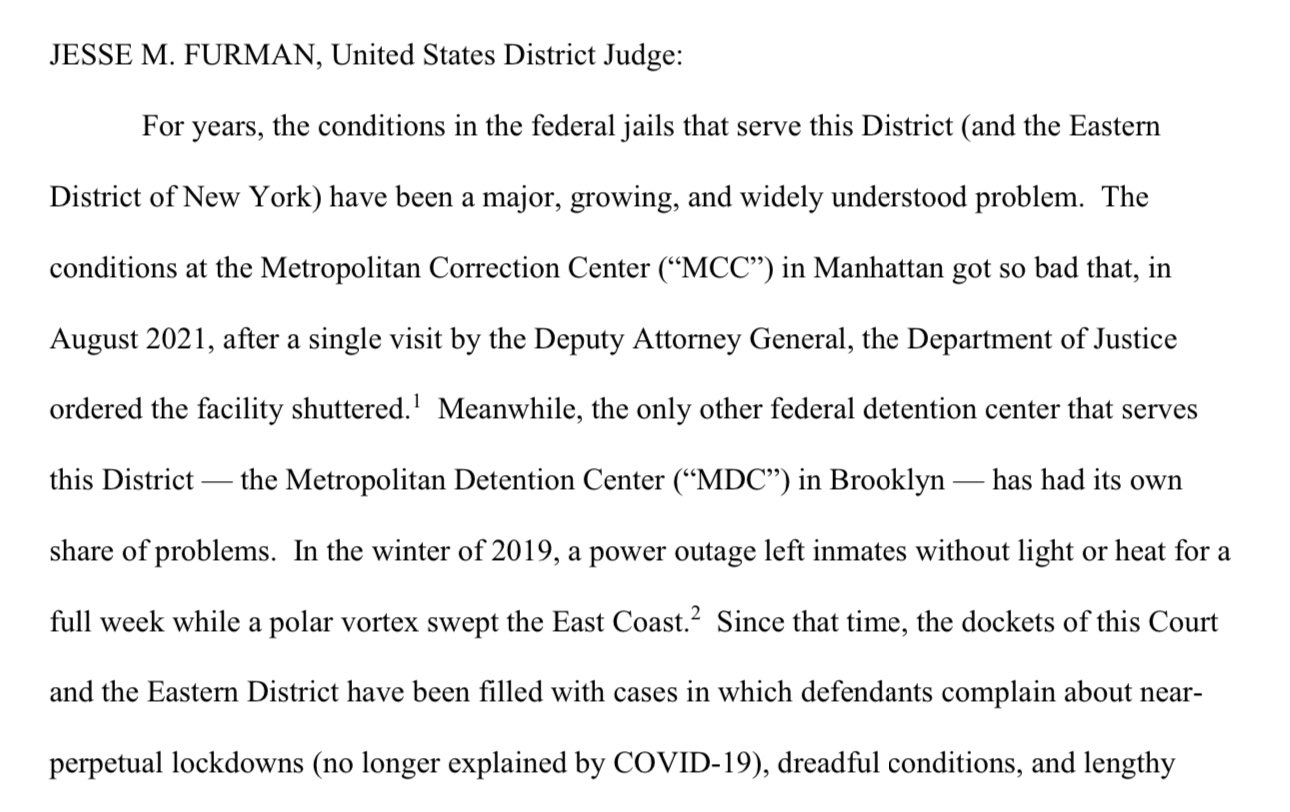 JESSE M. FURMAN, United States District Judge:

For years, the conditions in the federal jails that serve this District (and the Eastern District of New York) have been a major, growing, and widely understood problem. The conditions at the Metropolitan Correction Center ("MCC") in Manhattan got so bad that, in August 2021, after a single visit by the Deputy Attorney General, the Department of Justice ordered the facility shuttered.$^1$ Meanwhile, the only other federal detention center that serves this District — the Metropolitan Detention Center ("MDC") in Brooklyn — has had its own share of problems. In the winter of 2019, a power outage left inmates without light or heat for a full week while a polar vortex swept the East Coast.$^2$ Since that time, the dockets of this Court and the Eastern District have been filled with cases in which defendants complain about near-perpetual lockdowns (no longer explained by COVID-19), dreadful conditions, and lengthy